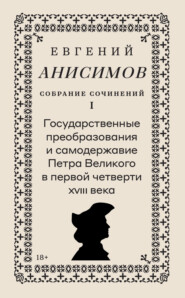 ЕВГЕНИЙ
АНИСИМОВ

СОБРАНИЕ СОЧИНЕНИЙ
I

Государственные преобразования и самодержавие Петра Великого в первой четверти XVIII века

18+